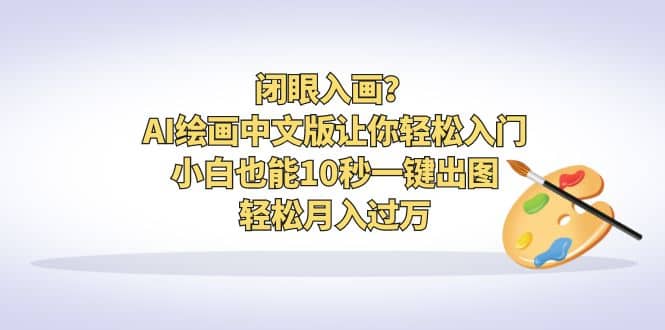 闭眼入画?
AI绘画中文版让你轻松入门
小白也能10秒一键出图
轻松月入过万